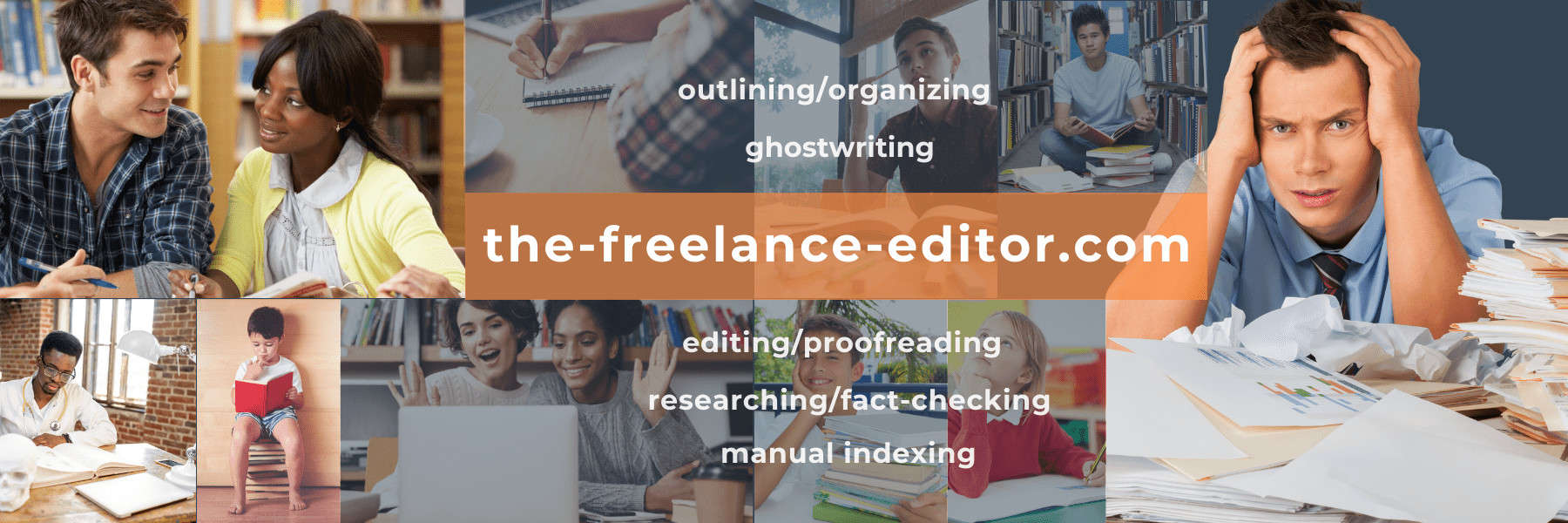 outlining/organizing

ghostwriting

the-freelance-editor.com

editing/proofreading

researching/fact-checking

manual indexing